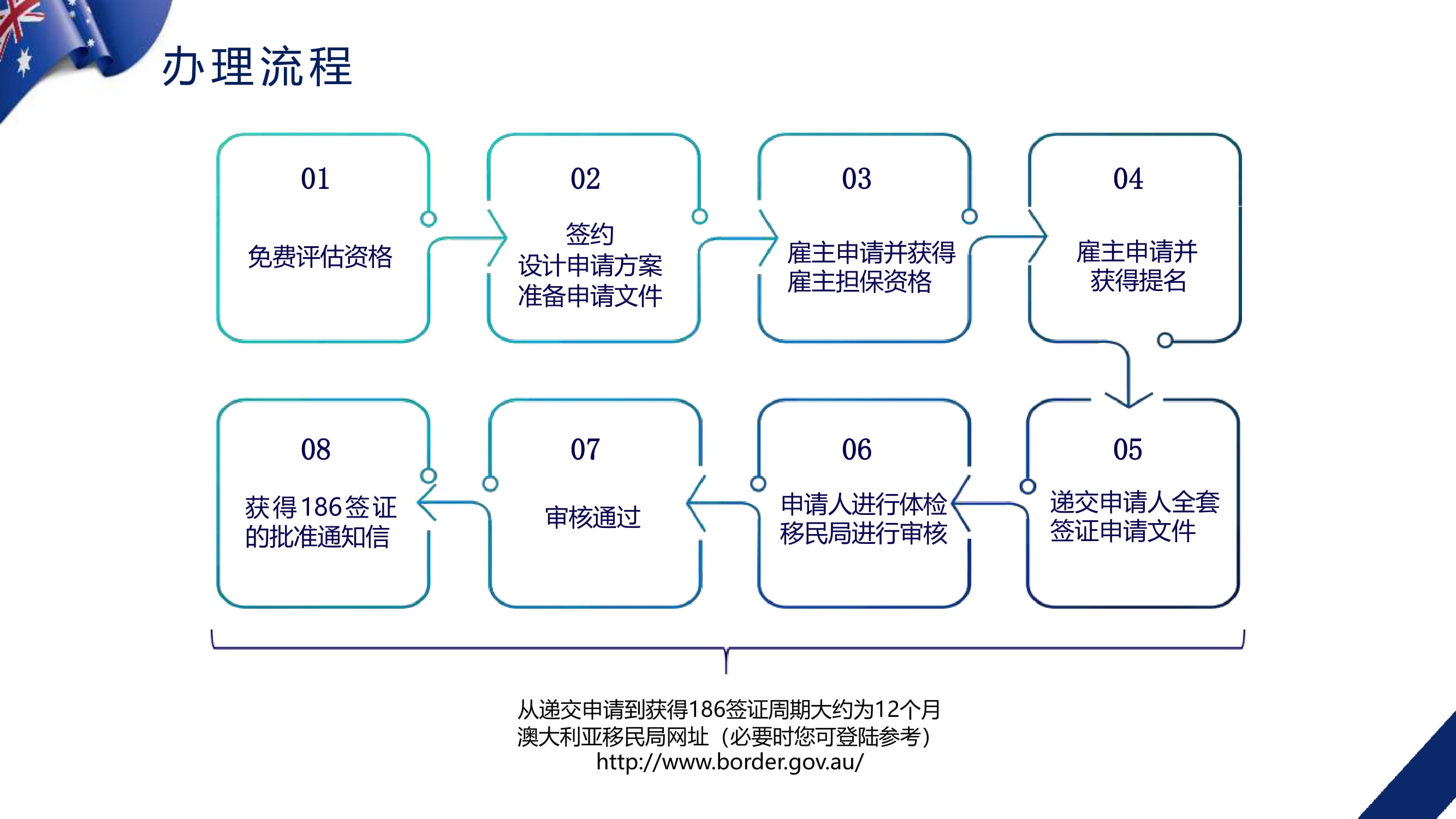 办理流程

01

免费评估资格

02

签约
设计申请方案
准备申请文件

03

雇主申请并获得
雇主担保资格

04

雇主申请并
获得提名

05

递交申请人全套
签证申请文件

06

申请人进行体检
移民局进行审核

07

审核通过

08

获得186签证
的批准通知信

从递交申请到获得186签证周期大约为12个月
澳大利亚移民局网址（必要时您可登陆参考）
http://www.border.gov.au/